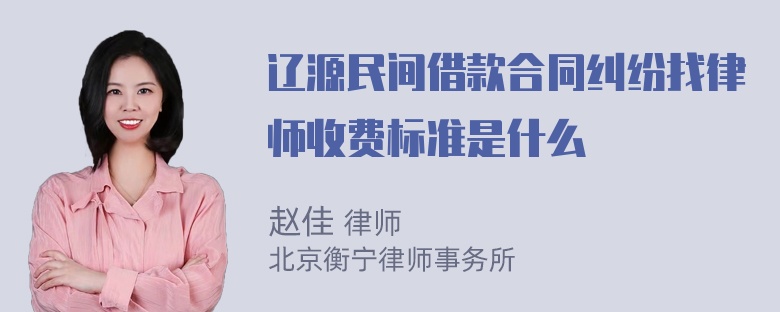 辽源民间借款合同纠纷找律师收费标准是什么

赵佳 律师
北京衡宁律师事务所